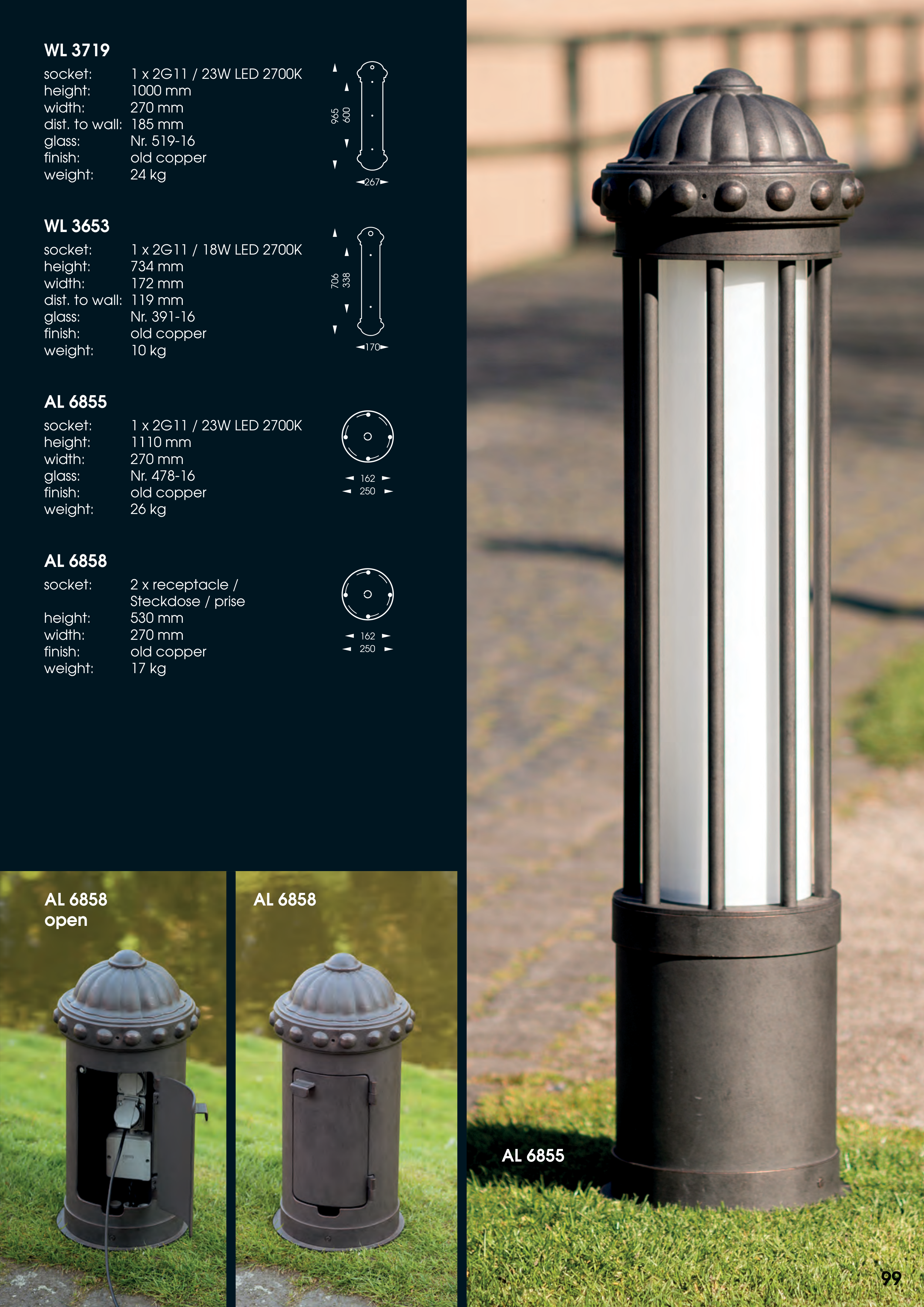 WL 3719

socket: 1 x 2G11 / 23W LED 2700K
height: 1000 mm
width: 270 mm
dist. to wall: 185 mm
glass: Nr. 519-16
finish: old copper
weight: 24 kg

965
600
267

WL 3653

socket: 1 x 2G11 / 18W LED 2700K
height: 734 mm
width: 172 mm
dist. to wall: 119 mm
glass: Nr. 391-16
finish: old copper
weight: 10 kg

706
338
170

AL 6855

socket: 1 x 2G11 / 23W LED 2700K
height: 1110 mm
width: 270 mm
glass: Nr. 478-16
finish: old copper
weight: 26 kg

162
250

AL 6858

socket: 2 x receptacle / Steckdose / prise
height: 530 mm
width: 270 mm
finish: old copper
weight: 17 kg

162
250

AL 6858
open

AL 6858

AL 6855

99